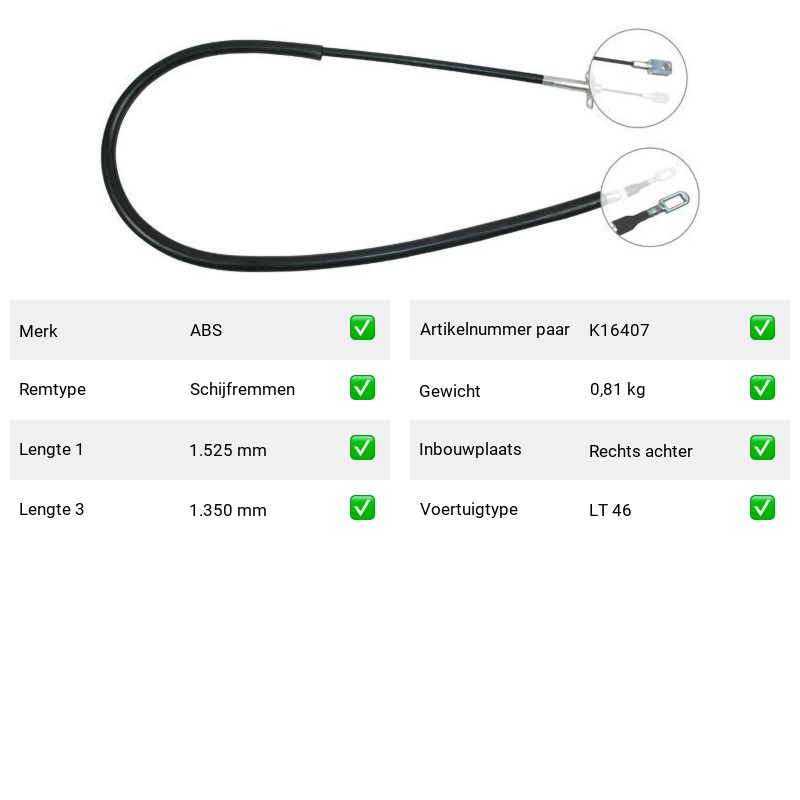 | Merk | ABS | ✅ |
|---|---|---|
| Remtype | Schijfremmen | ✅ |
| Lengte 1 | 1.525 mm | ✅ |
| Lengte 3 | 1.350 mm | ✅ |

| Artikelnummer paar | K16407 | ✅ |
|---|---|---|
| Gewicht | 0,81 kg | ✅ |
| Inbouwplaats | Rechts achter | ✅ |
| Voertuigtype | LT 46 | ✅ |